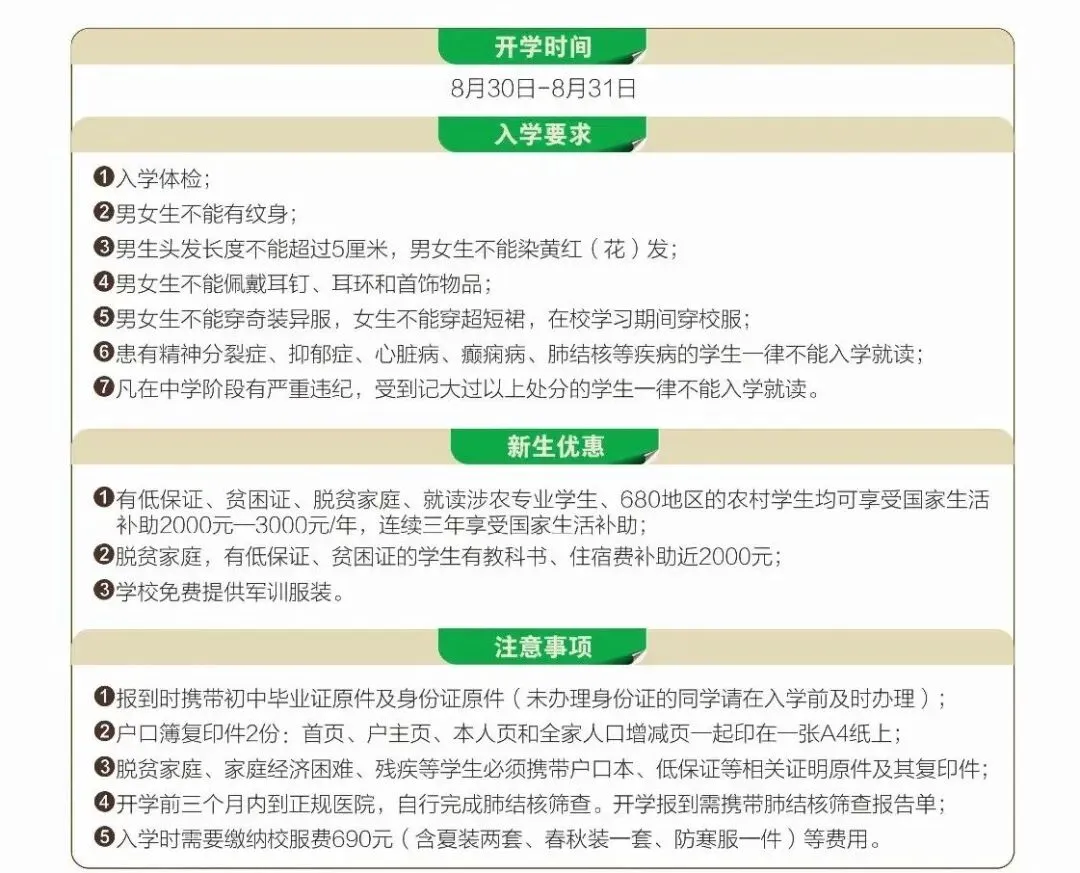 开学时间

8月30日-8月31日

入学要求

❶入学体检；
❷男女生不能有纹身；
❸男生头发长度不能超过5厘米，男女生不能染黄红（花）发；
❹男女生不能佩戴耳钉、耳环和首饰物品；
❺男女生不能穿奇装异服，女生不能穿超短裙，在校学习期间穿校服；
❻患有精神分裂症、抑郁症、心脏病、癫痫病、肺结核等疾病的学生一律不能入学就读；
❼凡在中学阶段有严重违纪，受到记大过以上处分的学生一律不能入学就读。

新生优惠

❶有低保证、贫困证、脱贫家庭、就读涉农专业学生、680地区的农村学生均可享受国家生活补助2000元—3000元/年，连续三年享受国家生活补助；
❷脱贫家庭，有低保证、贫困证的学生有教科书、住宿费补助近2000元；
❸学校免费提供军训服装。

注意事项

❶报到时携带初中毕业证原件及身份证原件（未办理身份证的同学请在入学前及时办理）；
❷户口簿复印件2份：首页、户主页、本人页和全家人口增减页一起印在一张A4纸上；
❸脱贫家庭、家庭经济困难、残疾等学生必须携带户口本、低保证等相关证明原件及其复印件；
❹开学前三个月内到正规医院，自行完成肺结核筛查。开学报到需携带肺结核筛查报告单；
❺入学时需要缴纳校服费690元（含夏装两套、春秋装一套、防寒服一件）等费用。